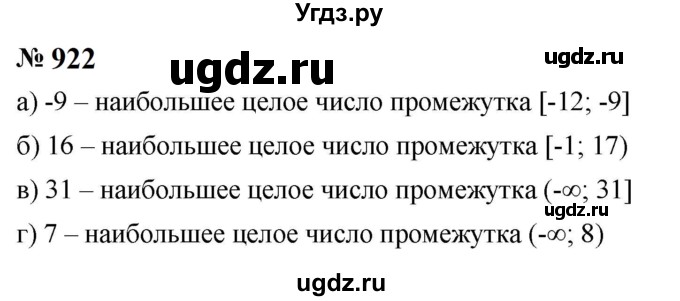 Угдз.ру

№ 922

ugdz.ru

ugdz.ru

а) -9 – наибольшее целое число промежутка [-12; -9]

б) 16 – наибольшее целое число промежутка [-1; 17)

в) 31 – наибольшее целое число промежутка (-∞; 31]

ugdz.ru

г) 7 – наибольшее целое число промежутка (-∞; 8)

ugdz.ru